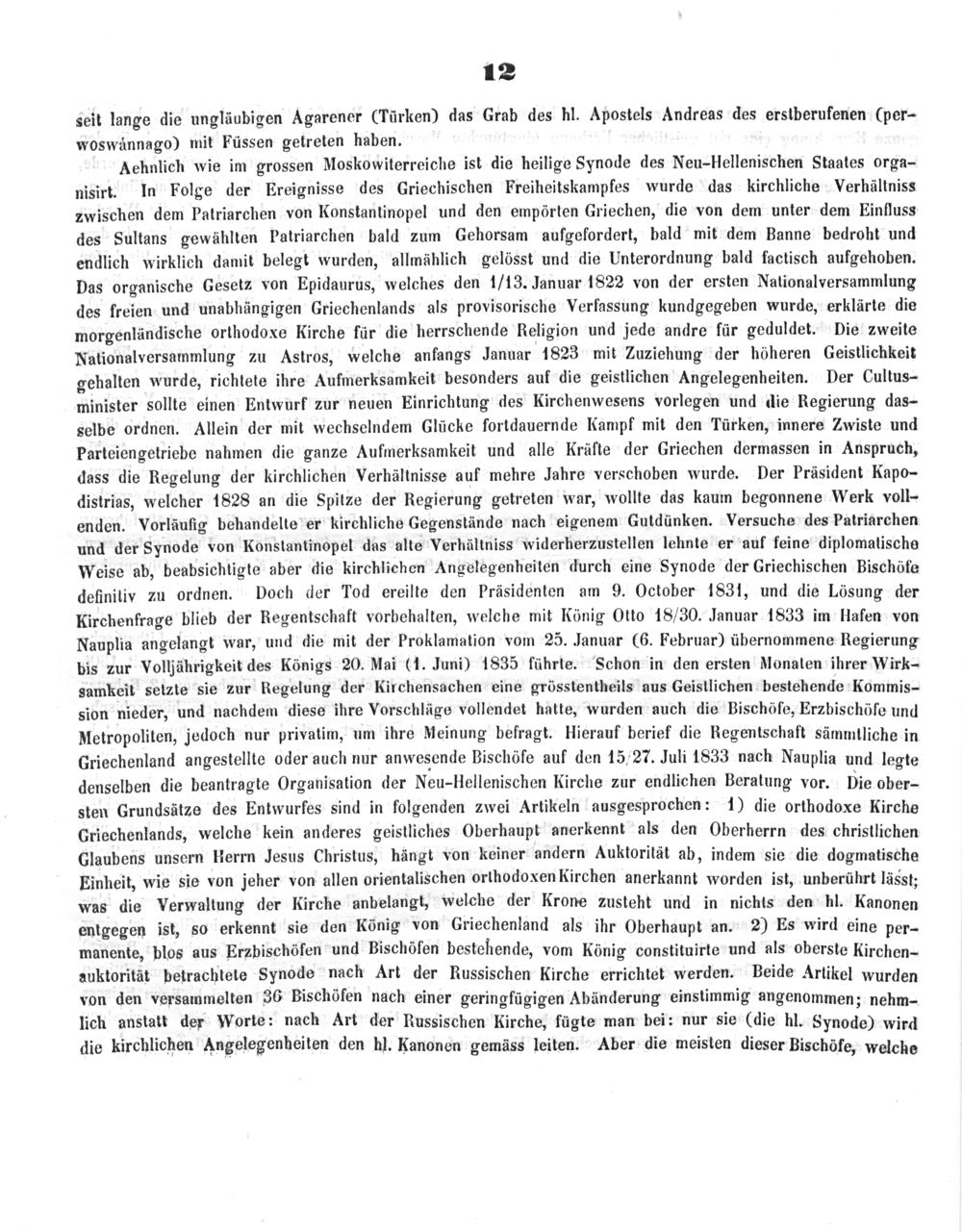 12

seit lange die ungläubigen Agarener (Türken) das Grab des hl. Apostels Andreas des erstberufenen (perwoswánnago) mit Füssen getreten haben.

Aehnlich wie im grossen Moskowiterreiche ist die heilige Synode des Neu-Hellenischen Staates organisirt. In Folge der Ereignisse des Griechischen Freiheitskampfes wurde das kirchliche Verhältniss zwischen dem Patriarchen von Konstantinopel und den empörten Griechen, die von dem unter dem Einfluss des Sultans gewählten Patriarchen bald zum Gehorsam aufgefordert, bald mit dem Banne bedroht und endlich wirklich damit belegt wurden, allmählich gelösst und die Unterordnung bald factisch aufgehoben. Das organische Gesetz von Epidaurus, welches den 1/13. Januar 1822 von der ersten Nationalversammlung des freien und unabhängigen Griechenlands als provisorische Verfassung kundgegeben wurde, erklärte die morgenländische orthodoxe Kirche für die herrschende Religion und jede andre für geduldet. Die zweite Nationalversammlung zu Astros, welche anfangs Januar 1823 mit Zuziehung der höheren Geistlichkeit gehalten wurde, richtete ihre Aufmerksamkeit besonders auf die geistlichen Angelegenheiten. Der Cultusminister sollte einen Entwurf zur neuen Einrichtung des Kirchenwesens vorlegen und die Regierung dasselbe ordnen. Allein der mit wechselndem Glücke fortdauernde Kampf mit den Türken, innere Zwiste und Parteiengetriebe nahmen die ganze Aufmerksamkeit und alle Kräfte der Griechen dermassen in Anspruch, dass die Regelung der kirchlichen Verhältnisse auf mehre Jahre verschoben wurde. Der Präsident Kapodistrias, welcher 1828 an die Spitze der Regierung getreten war, wollte das kaum begonnene Werk vollenden. Vorläufig behandelte er kirchliche Gegenstände nach eigenem Gutdünken. Versuche des Patriarchen und der Synode von Konstantinopel das alte Verhältniss widerherzustellen lehnte er auf feine diplomatische Weise ab, beabsichtigte aber die kirchlichen Angelegenheiten durch eine Synode der Griechischen Bischöfe definitiv zu ordnen. Doch der Tod ereilte den Präsidenten am 9. October 1831, und die Lösung der Kirchenfrage blieb der Regentschaft vorbehalten, welche mit König Otto 18/30. Januar 1833 im Hafen von Nauplia angelangt war, und die mit der Proklamation vom 25. Januar (6. Februar) übernommene Regierung bis zur Volljährigkeit des Königs 20. Mai (1. Juni) 1835 führte. Schon in den ersten Monaten ihrer Wirksamkeit setzte sie zur Regelung der Kirchensachen eine grösstentheils aus Geistlichen bestehende Kommission nieder, und nachdem diese ihre Vorschläge vollendet hatte, wurden auch die Bischöfe, Erzbischöfe und Metropoliten, jedoch nur privatim, um ihre Meinung befragt. Hierauf berief die Regentschaft sämmtliche in Griechenland angestellte oder auch nur anwesende Bischöfe auf den 15/27. Juli 1833 nach Nauplia und legte denselben die beantragte Organisation der Neu-Hellenischen Kirche zur endlichen Beratung vor. Die obersten Grundsätze des Entwurfes sind in folgenden zwei Artikeln ausgesprochen: 1) die orthodoxe Kirche Griechenlands, welche kein anderes geistliches Oberhaupt anerkennt als den Oberherrn des christlichen Glaubens unsern Herrn Jesus Christus, hängt von keiner andern Auktorität ab, indem sie die dogmatische Einheit, wie sie von jeher von allen orientalischen orthodoxen Kirchen anerkannt worden ist, unberührt lässt; was die Verwaltung der Kirche anbelangt, welche der Krone zusteht und in nichts den hl. Kanonen entgegen ist, so erkennt sie den König von Griechenland als ihr Oberhaupt an. 2) Es wird eine permanente, blos aus Erzbischöfen und Bischöfen bestehende, vom König constituirte und als oberste Kirchenauktorität betrachtete Synode nach Art der Russischen Kirche errichtet werden. Beide Artikel wurden von den versammelten 36 Bischöfen nach einer geringfügigen Abänderung einstimmig angenommen; nehmlich anstatt der Worte: nach Art der Russischen Kirche, fügte man bei: nur sie (die hl. Synode) wird die kirchlichen Angelegenheiten den hl. Kanonen gemäss leiten. Aber die meisten dieser Bischöfe, welche